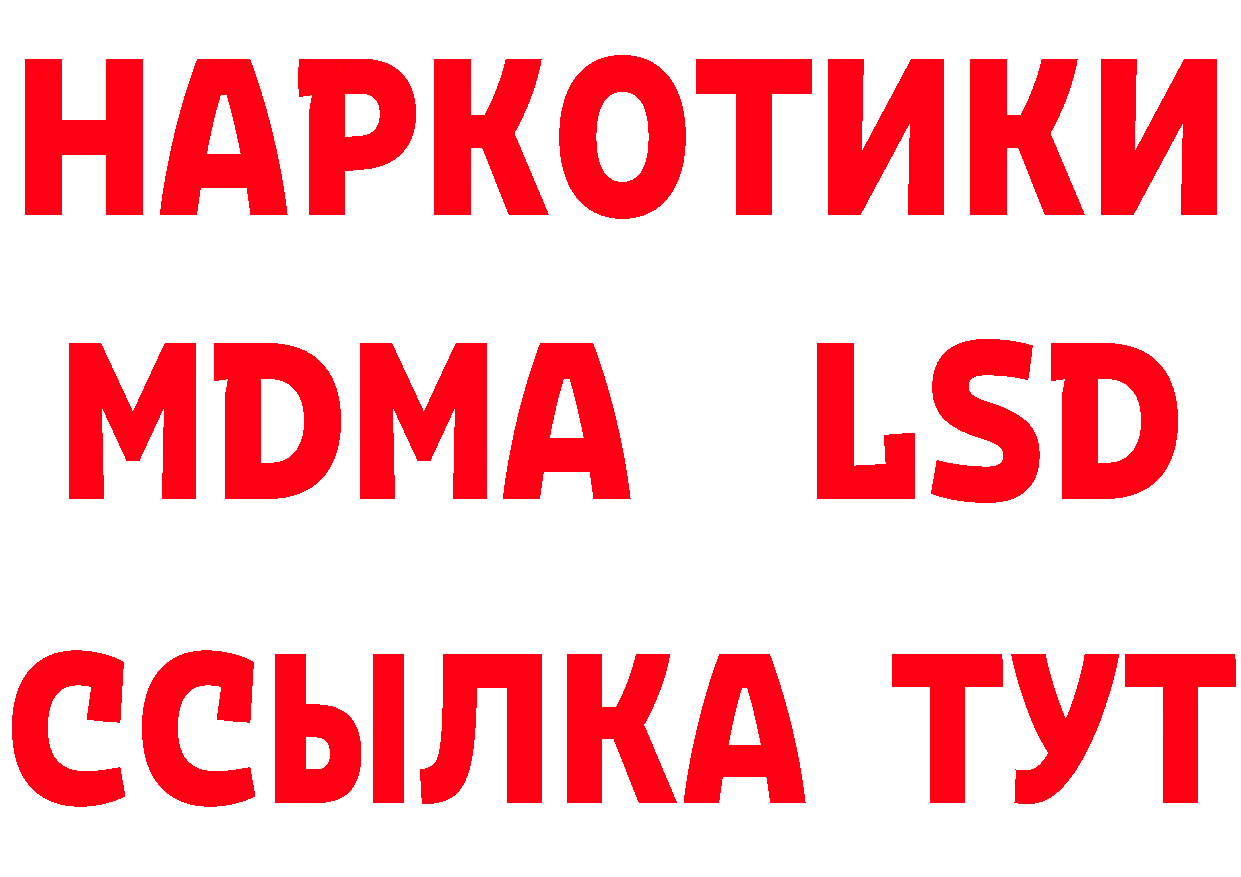 НАРКОТИКИ
MDMA LSD
ССЫЛКА ТУТ